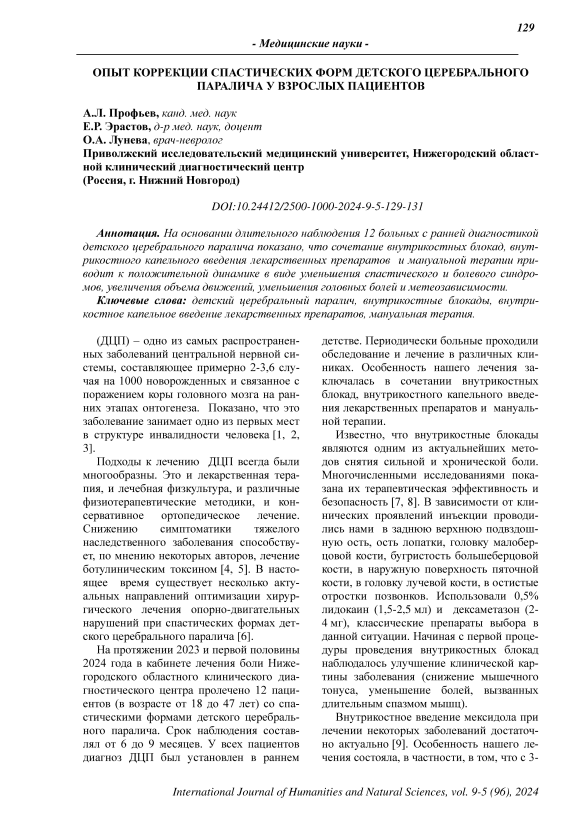 129

- Медицинские науки -

ОПЫТ КОРРЕКЦИИ СПАСТИЧЕСКИХ ФОРМ ДЕТСКОГО ЦЕРЕБРАЛЬНОГО ПАРАЛИЧА У ВЗРОСЛЫХ ПАЦИЕНТОВ

А.Л. Профьев, канд. мед. наук
Е.Р. Эрастов, д-р мед. наук, доцент
О.А. Лунева, врач-невролог
Приволжский исследовательский медицинский университет, Нижегородский областной клинический диагностический центр
(Россия, г. Нижний Новгород)

DOI:10.24412/2500-1000-2024-9-5-129-131

Аннотация. На основании длительного наблюдения 12 больных с ранней диагностикой детского церебрального паралича показано, что сочетание внутрикостных блокад, внутрикостного капельного введения лекарственных препаратов и мануальной терапии приводит к положительной динамике в виде уменьшения спастического и болевого синдромов, увеличения объема движений, уменьшения головных болей и метеозависимости.
Ключевые слова: детский церебральный паралич, внутрикостные блокады, внутрикостное капельное введение лекарственных препаратов, мануальная терапия.

(ДЦП) – одно из самых распространенных заболеваний центральной нервной системы, составляющее примерно 2-3,6 случая на 1000 новорожденных и связанное с поражением коры головного мозга на ранних этапах онтогенеза. Показано, что это заболевание занимает одно из первых мест в структуре инвалидности человека [1, 2, 3].

Подходы к лечению ДЦП всегда были многообразны. Это и лекарственная терапия, и лечебная физкультура, и различные физиотерапевтические методики, и консервативное ортопедическое лечение. Снижению симптоматики тяжелого наследственного заболевания способствует, по мнению некоторых авторов, лечение ботулиническим токсином [4, 5]. В настоящее время существует несколько актуальных направлений оптимизации хирургического лечения опорно-двигательных нарушений при спастических формах детского церебрального паралича [6].

На протяжении 2023 и первой половины 2024 года в кабинете лечения боли Нижегородского областного клинического диагностического центра пролечено 12 пациентов (в возрасте от 18 до 47 лет) со спастическими формами детского церебрального паралича. Срок наблюдения составлял от 6 до 9 месяцев. У всех пациентов диагноз ДЦП был установлен в раннем детстве. Периодически больные проходили обследование и лечение в различных клиниках. Особенность нашего лечения заключалась в сочетании внутрикостных блокад, внутрикостного капельного введения лекарственных препаратов и мануальной терапии.

Известно, что внутрикостные блокады являются одним из актуальнейших методов снятия сильной и хронической боли. Многочисленными исследованиями показана их терапевтическая эффективность и безопасность [7, 8]. В зависимости от клинических проявлений инъекции проводились нами в заднюю верхнюю подвздошную ость, ость лопатки, головку малоберцовой кости, бугристость большеберцовой кости, в наружную поверхность пяточной кости, в головку лучевой кости, в остистые отростки позвонков. Использовали 0,5% лидокаин (1,5-2,5 мл) и дексаметазон (2-4 мг), классические препараты выбора в данной ситуации. Начиная с первой процедуры проведения внутрикостных блокад наблюдалось улучшение клинической картины заболевания (снижение мышечного тонуса, уменьшение болей, вызванных длительным спазмом мышц).

Внутрикостное введение мексидола при лечении некоторых заболеваний достаточно актуально [9]. Особенность нашего лечения состояла, в частности, в том, что с 3-

International Journal of Humanities and Natural Sciences, vol. 9-5 (96), 2024